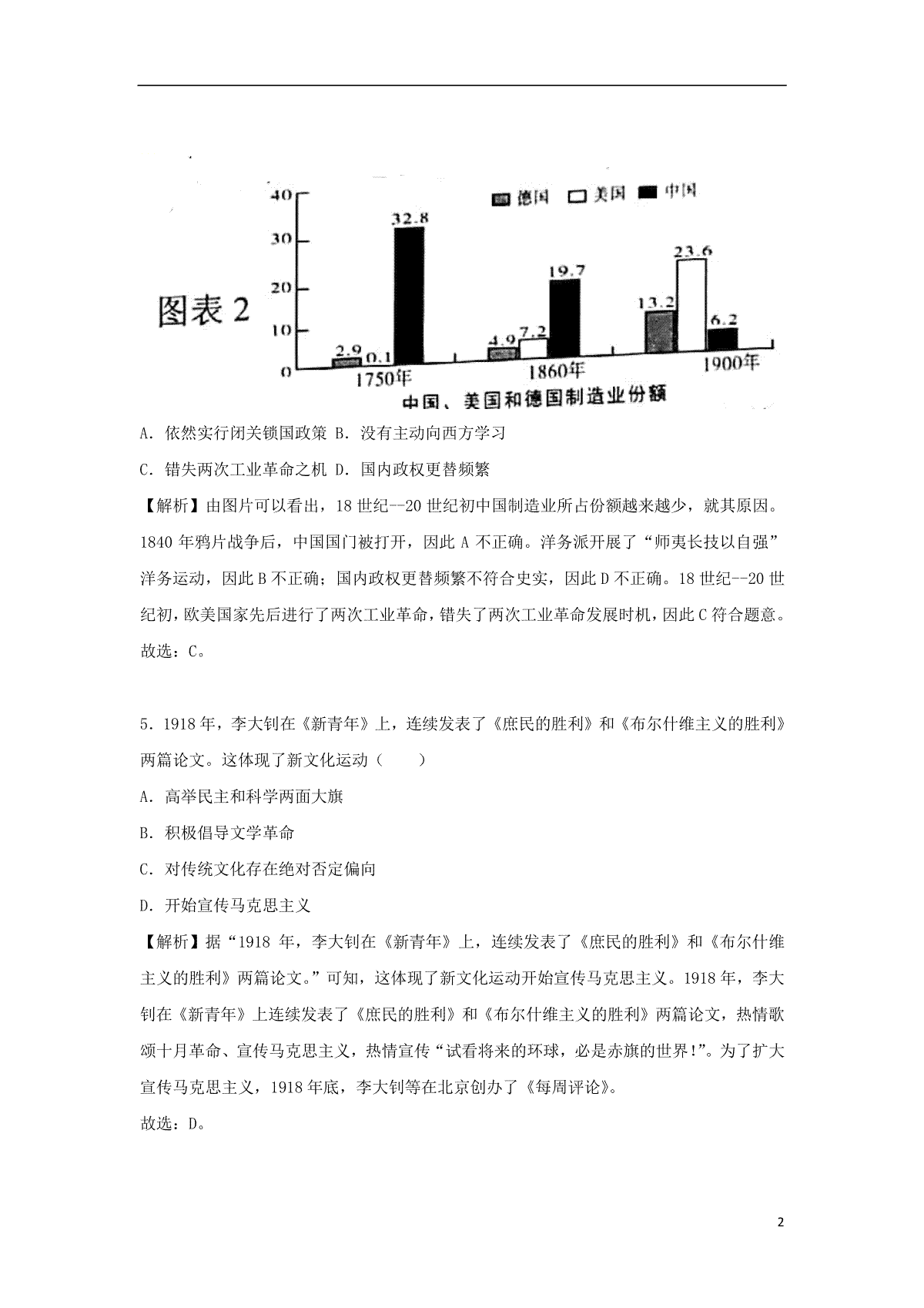 图表 2

40
30
20
10
0

德国 美国 中国

2.9 0.1 32.8
1750年
4.9 7.2 19.7
1860年
13.2 23.6 6.2
1900年

中国、美国和德国制造业份额

A．依然实行闭关锁国政策 B．没有主动向西方学习

C．错失两次工业革命之机 D．国内政权更替频繁

【解析】由图片可以看出，18 世纪--20 世纪初中国制造业所占份额越来越少，就其原因。1840 年鸦片战争后，中国国门被打开，因此 A 不正确。洋务派开展了“师夷长技以自强”洋务运动，因此 B 不正确；国内政权更替频繁不符合史实，因此 D 不正确。18 世纪--20 世纪初，欧美国家先后进行了两次工业革命，错失了两次工业革命发展时机，因此 C 符合题意。

故选：C。

5．1918 年，李大钊在《新青年》上，连续发表了《庶民的胜利》和《布尔什维主义的胜利》两篇论文。这体现了新文化运动（　　）

A．高举民主和科学两面大旗

B．积极倡导文学革命

C．对传统文化存在绝对否定偏向

D．开始宣传马克思主义

【解析】据“1918 年，李大钊在《新青年》上，连续发表了《庶民的胜利》和《布尔什维主义的胜利》两篇论文。”可知，这体现了新文化运动开始宣传马克思主义。1918 年，李大钊在《新青年》上连续发表了《庶民的胜利》和《布尔什维主义的胜利》两篇论文，热情歌颂十月革命、宣传马克思主义，热情宣传“试看将来的环球，必是赤旗的世界!”。为了扩大宣传马克思主义，1918 年底，李大钊等在北京创办了《每周评论》。

故选：D。

2